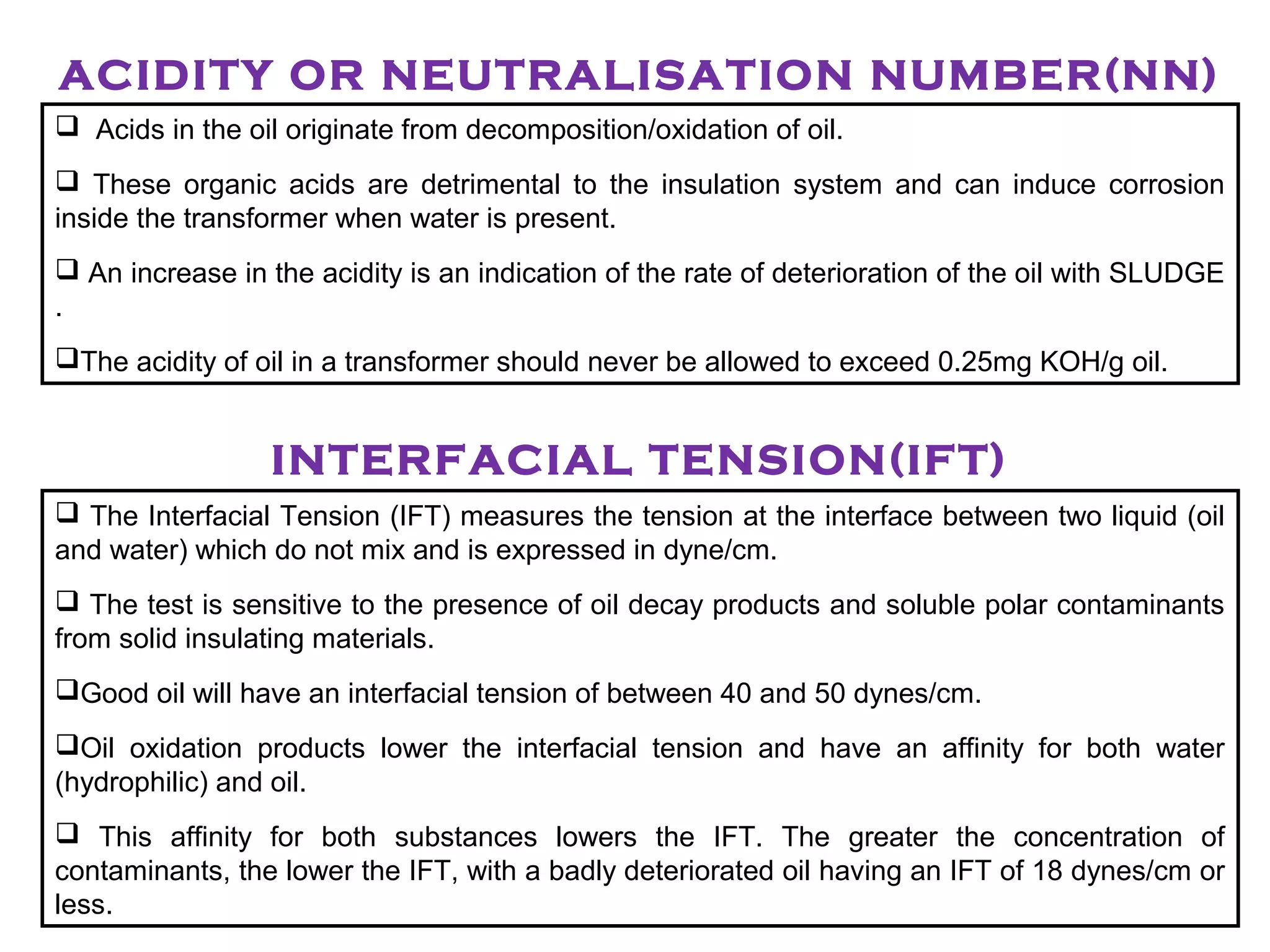 ACIDITY OR NEUTRALISATION NUMBER(NN)

❑ Acids in the oil originate from decomposition/oxidation of oil.

❑ These organic acids are detrimental to the insulation system and can induce corrosion inside the transformer when water is present.

❑ An increase in the acidity is an indication of the rate of deterioration of the oil with SLUDGE .

❑The acidity of oil in a transformer should never be allowed to exceed 0.25mg KOH/g oil.

INTERFACIAL TENSION(IFT)

❑ The Interfacial Tension (IFT) measures the tension at the interface between two liquid (oil and water) which do not mix and is expressed in dyne/cm.

❑ The test is sensitive to the presence of oil decay products and soluble polar contaminants from solid insulating materials.

❑Good oil will have an interfacial tension of between 40 and 50 dynes/cm.

❑Oil oxidation products lower the interfacial tension and have an affinity for both water (hydrophilic) and oil.

❑ This affinity for both substances lowers the IFT. The greater the concentration of contaminants, the lower the IFT, with a badly deteriorated oil having an IFT of 18 dynes/cm or less.